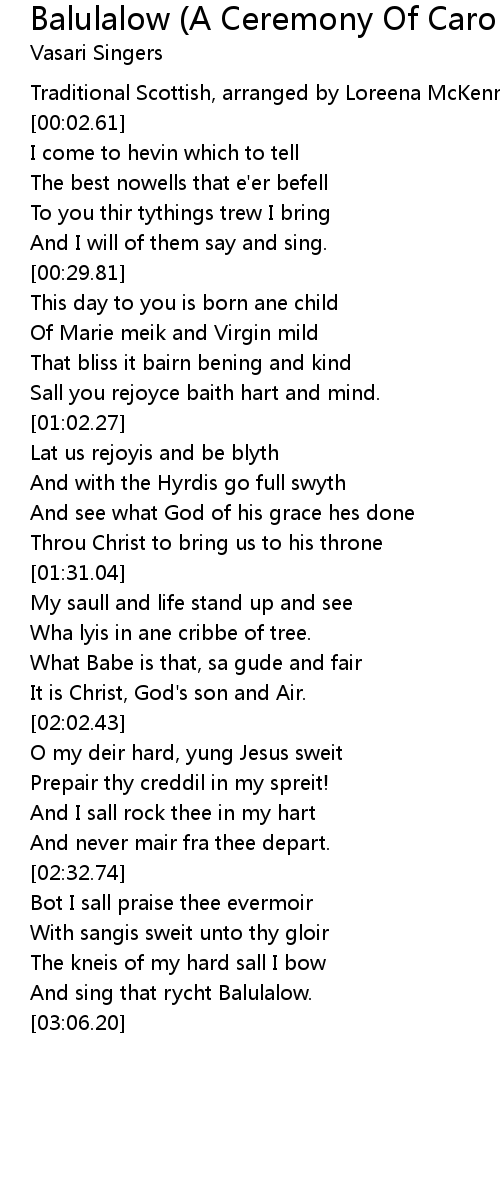 Balulalow (A Ceremony Of Caro
Vasari Singers

Traditional Scottish, arranged by Loreena McKenn
[00:02.61]
I come to hevin which to tell
The best nowells that e'er befell
To you thir tythings trew I bring
And I will of them say and sing.
[00:29.81]
This day to you is born ane child
Of Marie meik and Virgin mild
That bliss it bairn bening and kind
Sall you rejoyce baith hart and mind.
[01:02.27]
Lat us rejoyis and be blyth
And with the Hyrdis go full swyth
And see what God of his grace hes done
Throu Christ to bring us to his throne
[01:31.04]
My saull and life stand up and see
Wha lyis in ane cribbe of tree.
What Babe is that, sa gude and fair
It is Christ, God's son and Air.
[02:02.43]
O my deir hard, yung Jesus sweit
Prepair thy creddil in my spreit!
And I sall rock thee in my hart
And never mair fra thee depart.
[02:32.74]
Bot I sall praise thee evermoir
With sangis sweit unto thy gloir
The kneis of my hard sall I bow
And sing that rycht Balulalow.
[03:06.20]